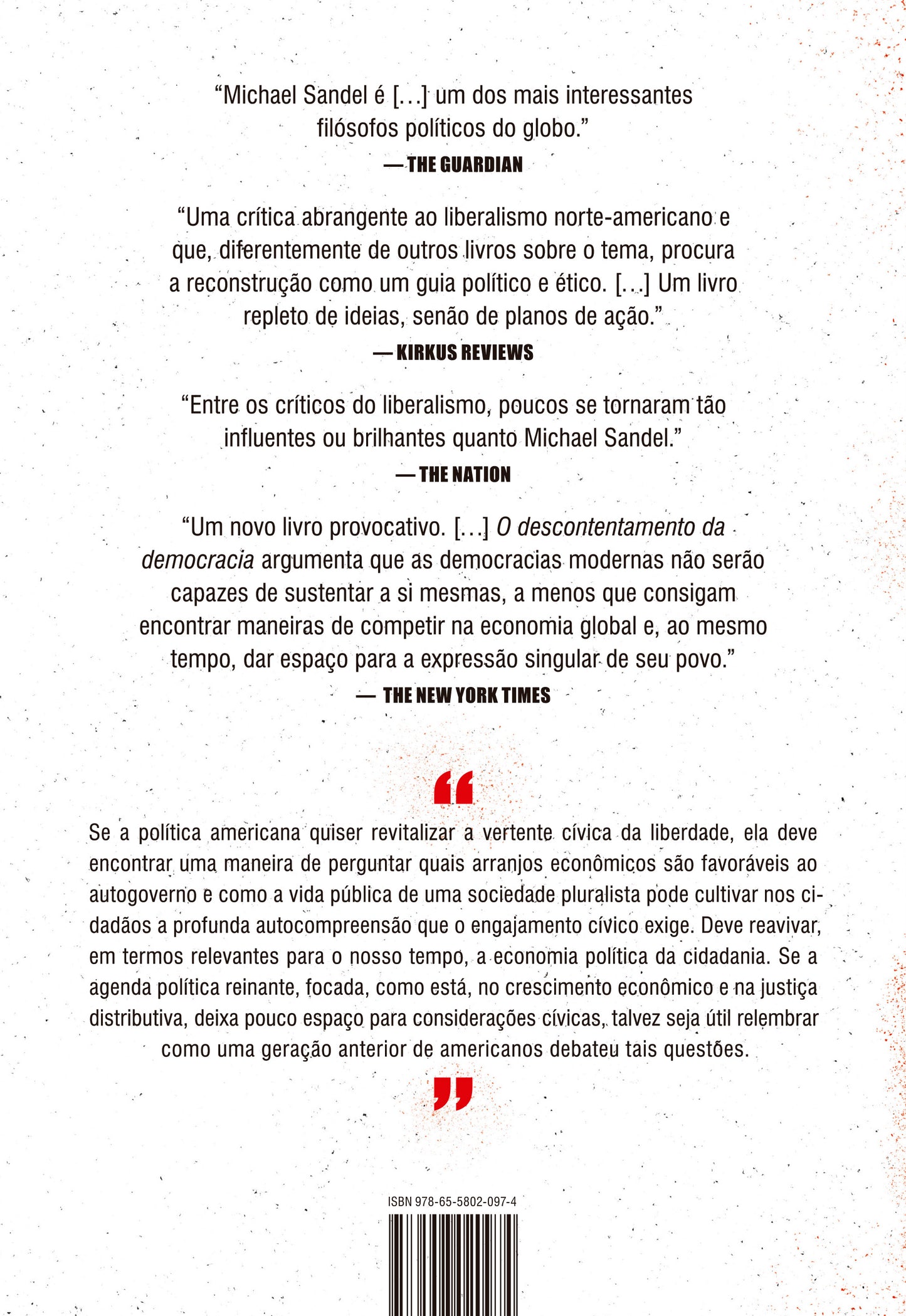 “Michael Sandel é [...] um dos mais interessantes filósofos políticos do globo.”
— THE GUARDIAN

“Uma crítica abrangente ao liberalismo norte-americano e que, diferentemente de outros livros sobre o tema, procura a reconstrução como um guia político e ético. [...] Um livro repleto de ideias, senão de planos de ação.”
— KIRKUS REVIEWS

“Entre os críticos do liberalismo, poucos se tornaram tão influentes ou brilhantes quanto Michael Sandel.”
— THE NATION

“Um novo livro provocativo. [...] O descontentamento da democracia argumenta que as democracias modernas não serão capazes de sustentar a si mesmas, a menos que consigam encontrar maneiras de competir na economia global e, ao mesmo tempo, dar espaço para a expressão singular de seu povo.”
— THE NEW YORK TIMES

“

Se a política americana quiser revitalizar a vertente cívica da liberdade, ela deve encontrar uma maneira de perguntar quais arranjos econômicos são favoráveis ao autogoverno e como a vida pública de uma sociedade pluralista pode cultivar nos cidadãos a profunda autocompreensão que o engajamento cívico exige. Deve reavivar, em termos relevantes para o nosso tempo, a economia política da cidadania. Se a agenda política reinante, focada, como está, no crescimento econômico e na justiça distributiva, deixa pouco espaço para considerações cívicas, talvez seja útil relembrar como uma geração anterior de americanos debateu tais questões.

”

ISBN 978-65-5802-097-4